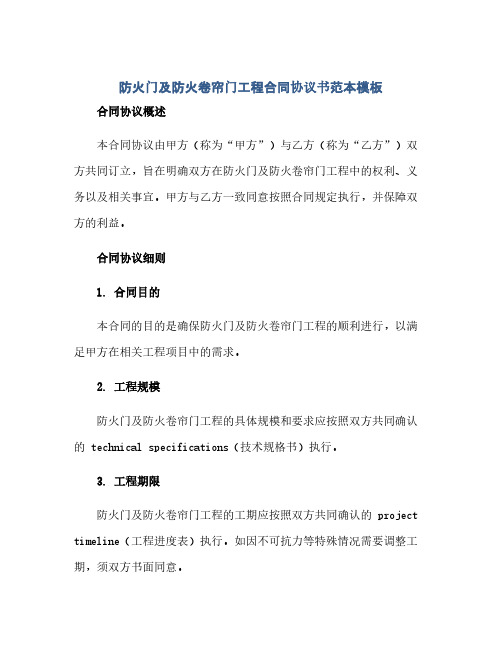 防火门及防火卷帘门工程合同协议书范本模板

合同协议概述

本合同协议由甲方（称为“甲方”）与乙方（称为“乙方”）双方共同订立，旨在明确双方在防火门及防火卷帘门工程中的权利、义务以及相关事宜。甲方与乙方一致同意按照合同规定执行，并保障双方的利益。

合同协议细则

1. 合同目的

本合同的目的是确保防火门及防火卷帘门工程的顺利进行，以满足甲方在相关工程项目中的需求。

2. 工程规模

防火门及防火卷帘门工程的具体规模和要求应按照双方共同确认的 technical specifications（技术规格书）执行。

3. 工程期限

防火门及防火卷帘门工程的工期应按照双方共同确认的 project timeline（工程进度表）执行。如因不可抗力等特殊情况需要调整工期，须双方书面同意。